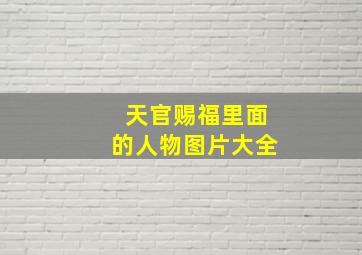 天官赐福里面
的人物图片大全